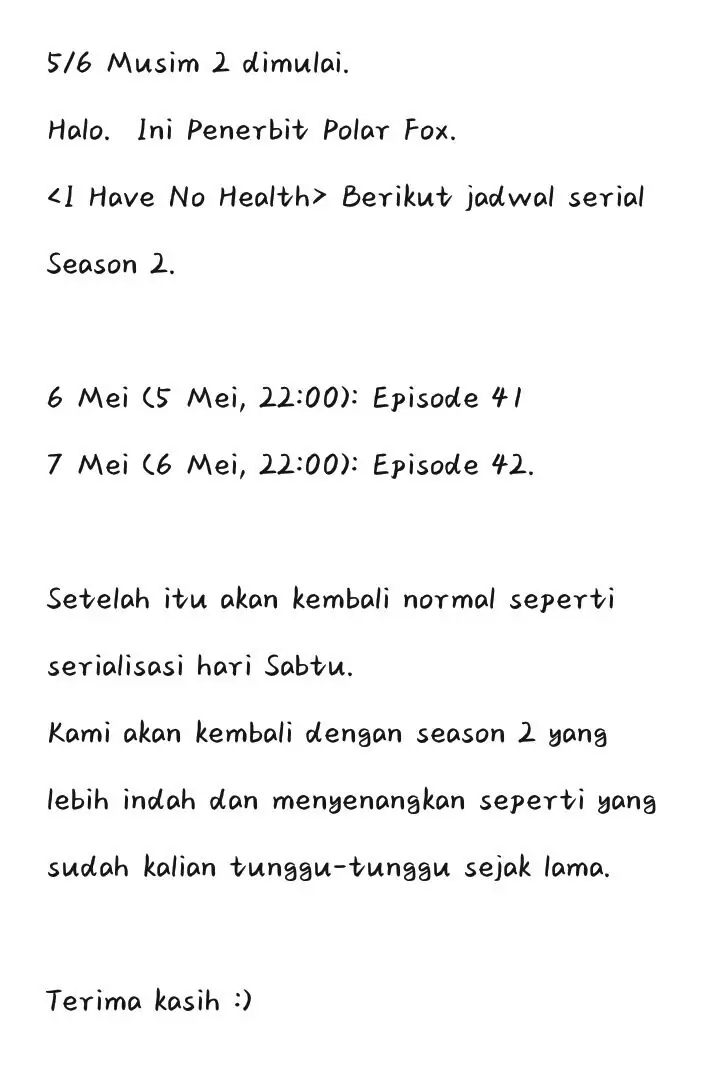 5/6 Musim 2 dimulai.

Halo. Ini Penerbit Polar Fox.

<I Have No Health> Berikut jadwal serial Season 2.

6 Mei (5 Mei, 22:00): Episode 41

7 Mei (6 Mei, 22:00): Episode 42.

Setelah itu akan kembali normal seperti serialisasi hari Sabtu.

Kami akan kembali dengan season 2 yang lebih indah dan menyenangkan seperti yang sudah kalian tunggu-tunggu sejak lama.

Terima kasih :)